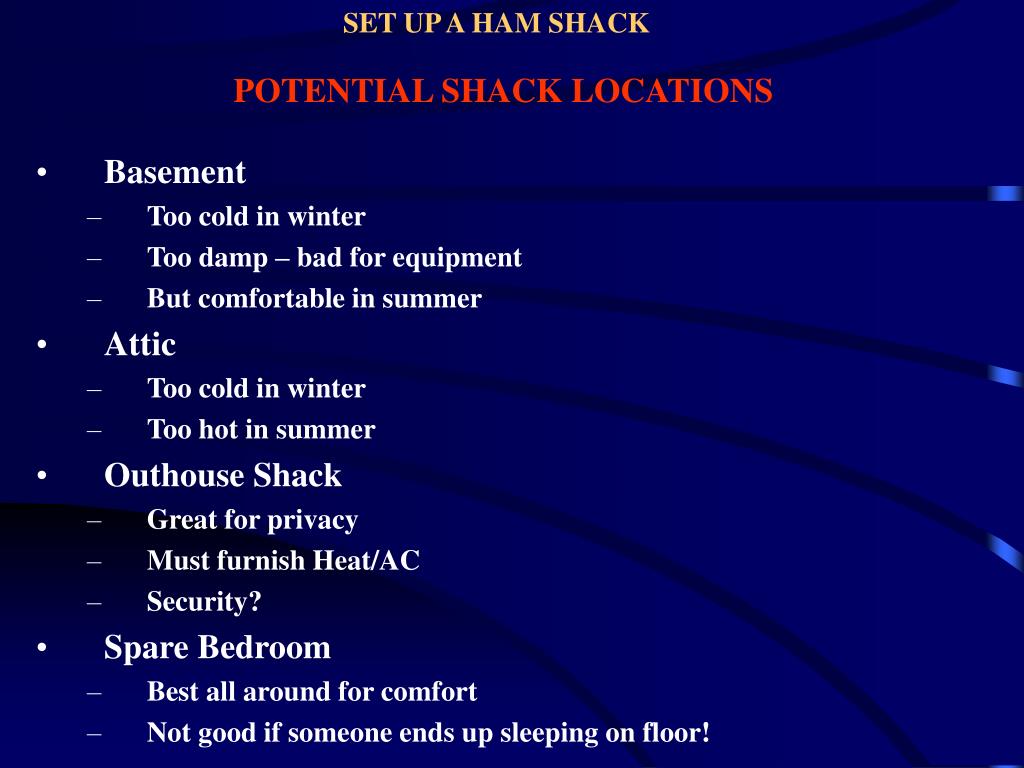 SET UP A HAM SHACK

POTENTIAL SHACK LOCATIONS

• Basement
– Too cold in winter
– Too damp – bad for equipment
– But comfortable in summer
• Attic
– Too cold in winter
– Too hot in summer
• Outhouse Shack
– Great for privacy
– Must furnish Heat/AC
– Security?
• Spare Bedroom
– Best all around for comfort
– Not good if someone ends up sleeping on floor!